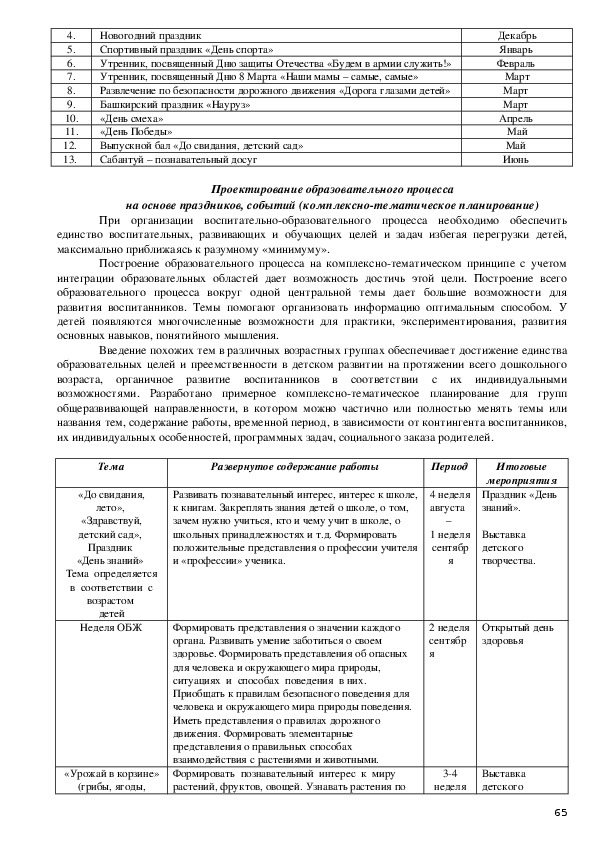 | 4. | Новогодний праздник | Декабрь |
|---|---|---|
| 5. | Спортивный праздник «День спорта» | Январь |
| 6. | Утренник, посвященный Дню защиты Отечества «Будем в армии служить!» | Февраль |
| 7. | Утренник, посвященный Дню 8 Марта «Наши мамы – самые, самые» | Март |
| 8. | Развлечение по безопасности дорожного движения «Дорога глазами детей» | Март |
| 9. | Башкирский праздник «Науруз» | Март |
| 10. | «День смеха» | Апрель |
| 11. | «День Победы» | Май |
| 12. | Выпускной бал «До свидания, детский сад» | Май |
| 13. | Сабантуй – познавательный досуг | Июнь |

Проектирование образовательного процесса
на основе праздников, событий (комплексно-тематическое планирование)

При организации воспитательно-образовательного процесса необходимо обеспечить единство воспитательных, развивающих и обучающих целей и задач избегая перегрузки детей, максимально приближаясь к разумному «минимуму».

Построение образовательного процесса на комплексно-тематическом принципе с учетом интеграции образовательных областей дает возможность достичь этой цели. Построение всего образовательного процесса вокруг одной центральной темы дает большие возможности для развития воспитанников. Темы помогают организовать информацию оптимальным способом. У детей появляются многочисленные возможности для практики, экспериментирования, развития основных навыков, понятийного мышления.

Введение похожих тем в различных возрастных группах обеспечивает достижение единства образовательных целей и преемственности в детском развитии на протяжении всего дошкольного возраста, органичное развитие воспитанников в соответствии с их индивидуальными возможностями. Разработано примерное комплексно-тематическое планирование для групп общеразвивающей направленности, в котором можно частично или полностью менять темы или названия тем, содержание работы, временной период, в зависимости от контингента воспитанников, их индивидуальных особенностей, программных задач, социального заказа родителей.

| Тема | Развернутое содержание работы | Период | Итоговые мероприятия |
|---|---|---|---|
| «До свидания, лето», «Здравствуй, детский сад», Праздник «День знаний» Тема определяется в соответствии с возрастом детей | Развивать познавательный интерес, интерес к школе, к книгам. Закреплять знания детей о школе, о том, зачем нужно учиться, кто и чему учит в школе, о школьных принадлежностях и т.д. Формировать положительные представления о профессии учителя и «профессии» ученика. | 4 неделя августа – 1 неделя сентября | Праздник «День знаний». Выставка детского творчества. |
| Неделя ОБЖ | Формировать представления о значении каждого органа. Развивать умение заботиться о своем здоровье. Формировать представления об опасных для человека и окружающего мира природы, ситуациях и способах поведения в них. Приобщать к правилам безопасного поведения для человека и окружающего мира природы поведения. Иметь представления о правилах дорожного движения. Формировать элементарные представления о правильных способах взаимодействия с растениями и животными. | 2 неделя сентября | Открытый день здоровья |
| «Урожай в корзине» (грибы, ягоды, | Формировать познавательный интерес к миру растений, фруктов, овощей. Узнавать растения по | 3-4 неделя | Выставка детского |

65